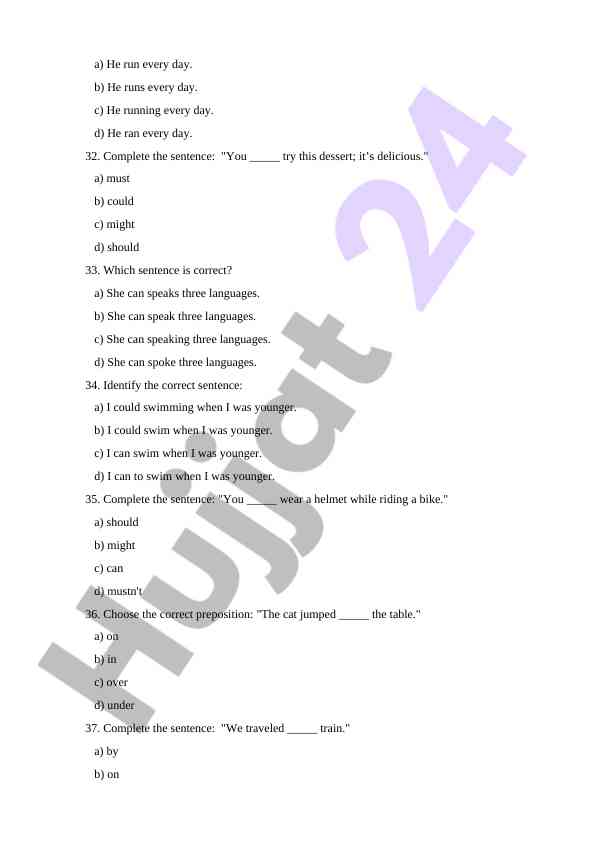 a) He run every day.

b) He runs every day.

c) He running every day.

d) He ran every day.

32. Complete the sentence: "You _____ try this dessert; it's delicious."

a) must

b) could

c) might

d) should

33. Which sentence is correct?

a) She can speaks three languages.

b) She can speak three languages.

c) She can speaking three languages.

d) She can spoke three languages.

34. Identify the correct sentence:

a) I could swimming when I was younger.

b) I could swim when I was younger.

c) I can swim when I was younger.

d) I can to swim when I was younger.

35. Complete the sentence: "You _____ wear a helmet while riding a bike."

a) should

b) might

c) can

d) mustn't

36. Choose the correct preposition: "The cat jumped _____ the table."

a) on

b) in

c) over

d) under

37. Complete the sentence: "We traveled _____ train."

a) by

b) on

Hujjat 24